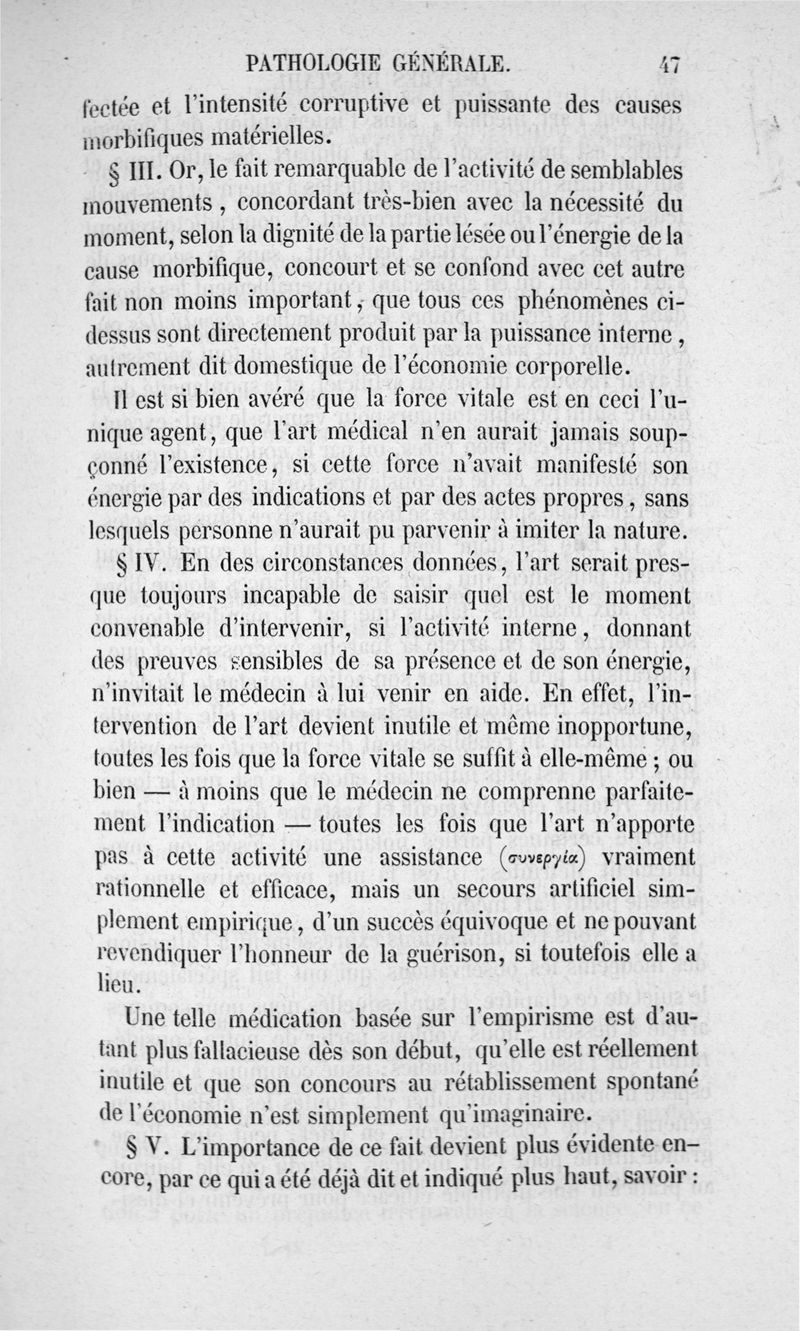 PATHOLOGIE GÉNÉRALE. 47

fectée et l'intensité corruptive et puissante des causes morbifiques matérielles.

§ III. Or, le fait remarquable de l'activité de semblables mouvements, concordant très-bien avec la nécessité du moment, selon la dignité de la partie lésée ou l'énergie de la cause morbifique, concourt et se confond avec cet autre fait non moins important, que tous ces phénomènes ci-dessus sont directement produit par la puissance interne, autrement dit domestique de l'économie corporelle. Il est si bien avéré que la force vitale est en ceci l'unique agent, que l'art médical n'en aurait jamais soupçonné l'existence, si cette force n'avait manifesté son énergie par des indications et par des actes propres, sans lesquels personne n'aurait pu parvenir à imiter la nature.

§ IV. En des circonstances données, l'art serait presque toujours incapable de saisir quel est le moment convenable d'intervenir, si l'activité interne, donnant des preuves sensibles de sa présence et de son énergie, n'invitait le médecin à lui venir en aide. En effet, l'intervention de l'art devient inutile et même inopportune, toutes les fois que la force vitale se suffit à elle-même ; ou bien — à moins que le médecin ne comprenne parfaitement l'indication — toutes les fois que l'art n'apporte pas à cette activité une assistance (συνεργία) vraiment rationnelle et efficace, mais un secours artificiel simplement empirique, d'un succès équivoque et ne pouvant revendiquer l'honneur de la guérison, si toutefois elle a lieu.

Une telle médication basée sur l'empirisme est d'autant plus fallacieuse dès son début, qu'elle est réellement inutile et que son concours au rétablissement spontané de l'économie n'est simplement qu'imaginaire.

§ V. L'importance de ce fait devient plus évidente encore, par ce qui a été déjà dit et indiqué plus haut, savoir :